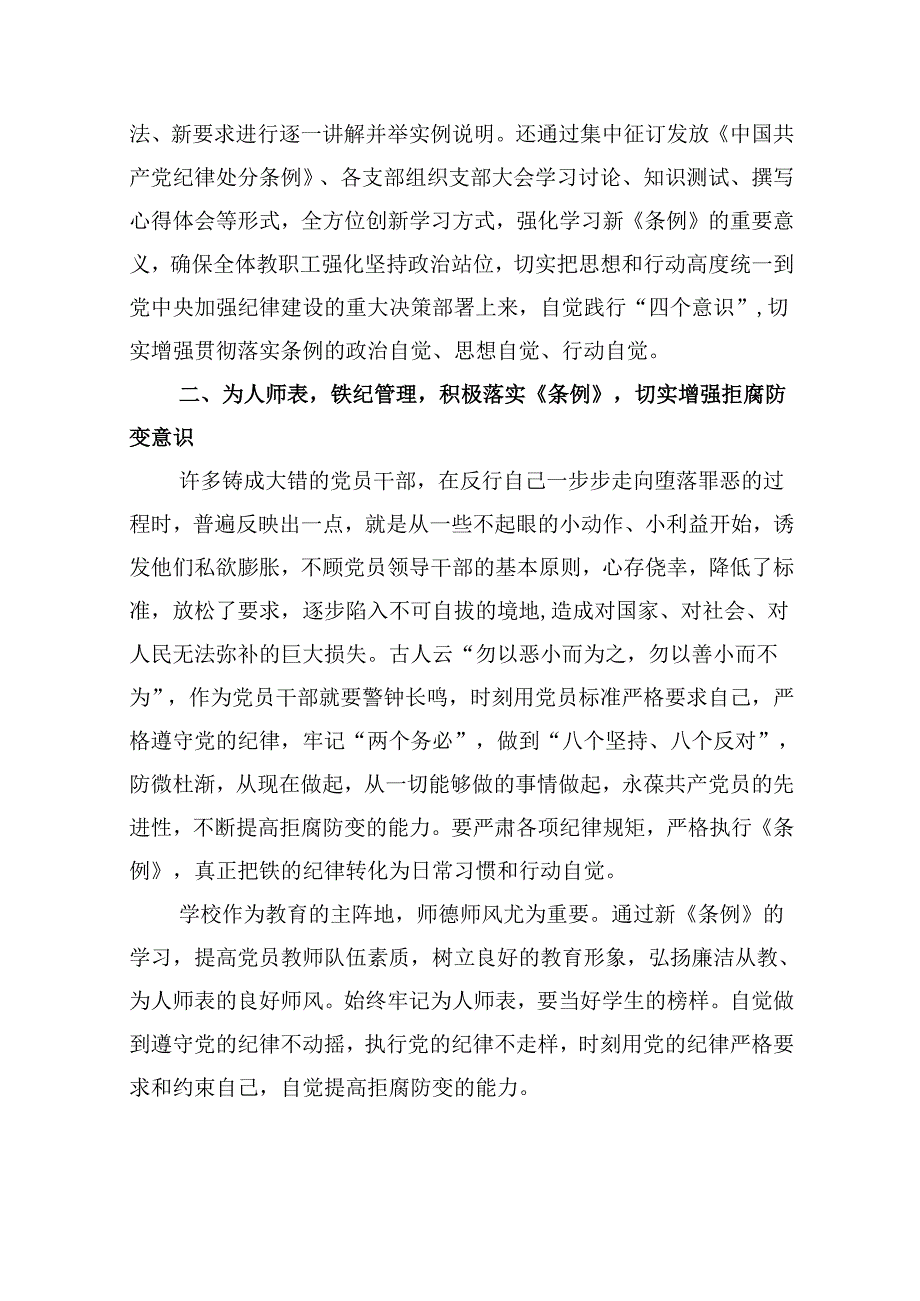 法、新要求进行逐一讲解并举实例说明。还通过集中征订发放《中国共产党纪律处分条例》、各支部组织支部大会学习讨论、知识测试、撰写心得体会等形式，全方位创新学习方式，强化学习新《条例》的重要意义，确保全体教职工强化坚持政治站位，切实把思想和行动高度统一到党中央加强纪律建设的重大决策部署上来，自觉践行“四个意识”，切实增强贯彻落实条例的政治自觉、思想自觉、行动自觉。

二、为人师表，铁纪管理，积极落实《条例》，切实增强拒腐防变意识

许多铸成大错的党员干部，在反行自己一步步走向堕落罪恶的过程时，普遍反映出一点，就是从一些不起眼的小动作、小利益开始，诱发他们私欲膨胀，不顾党员领导干部的基本原则，心存侥幸，降低了标准，放松了要求，逐步陷入不可自拔的境地，造成对国家、对社会、对人民无法弥补的巨大损失。古人云“勿以恶小而为之，勿以善小而不为”，作为党员干部就要警钟长鸣，时刻用党员标准严格要求自己，严格遵守党的纪律，牢记“两个务必”，做到“八个坚持、八个反对”，防微杜渐，从现在做起，从一切能够做的事情做起，永葆共产党员的先进性，不断提高拒腐防变的能力。要严肃各项纪律规矩，严格执行《条例》，真正把铁的纪律转化为日常习惯和行动自觉。

学校作为教育的主阵地，师德师风尤为重要。通过新《条例》的学习，提高党员教师队伍素质，树立良好的教育形象，弘扬廉洁从教、为人师表的良好师风。始终牢记为人师表，要当好学生的榜样。自觉做到遵守党的纪律不动摇，执行党的纪律不走样，时刻用党的纪律严格要求和约束自己，自觉提高拒腐防变的能力。